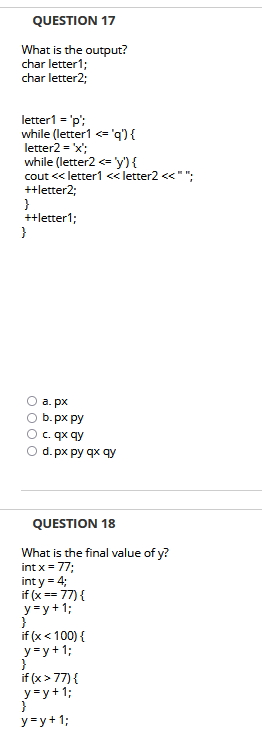 QUESTION 17

What is the output?
char letter1;
char letter2;

letter1 = 'p';
while (letter1 <= 'q') {
letter2 = 'x';
while (letter2 <= 'y') {
cout << letter1 << letter2 << " ";
++letter2;
}
++letter1;
}

a. px
b. px py
c. qx qy
d. px py qx qy

QUESTION 18

What is the final value of y?
int x = 77;
int y = 4;
if (x == 77) {
y = y + 1;
}
if (x < 100) {
y = y + 1;
}
if (x > 77) {
y = y + 1;
}
y = y + 1;